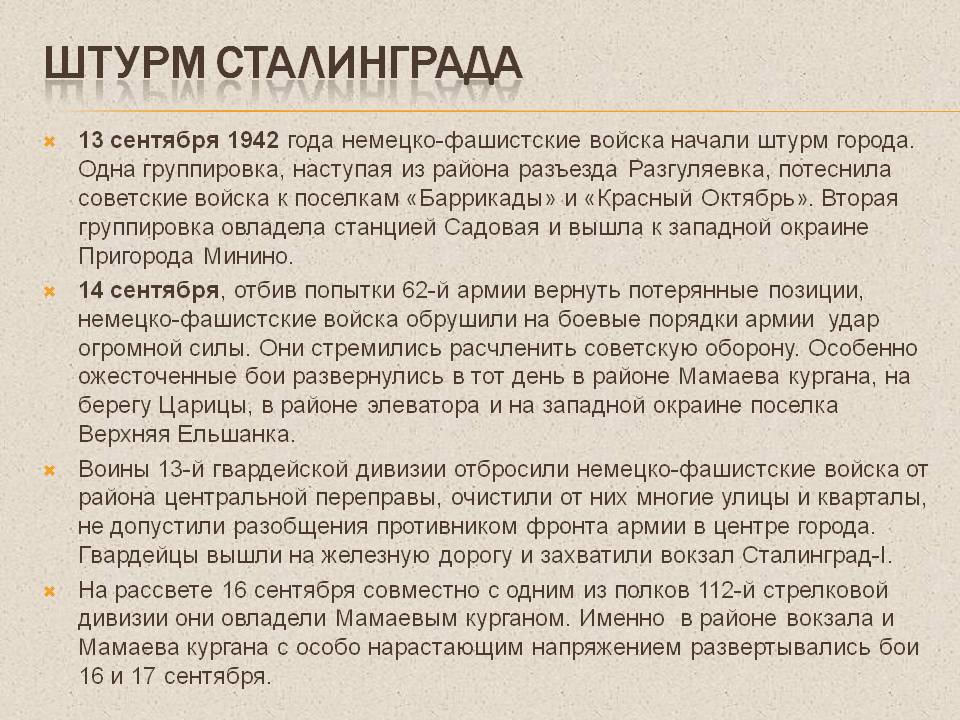 ШТУРМ СТАЛИНГРАДА

13 сентября 1942 года немецко-фашистские войска начали штурм города. Одна группировка, наступая из района разъезда Разгуляевка, потеснила советские войска к поселкам «Баррикады» и «Красный Октябрь». Вторая группировка овладела станцией Садовая и вышла к западной окраине Пригорода Минино.

14 сентября, отбив попытки 62-й армии вернуть потерянные позиции, немецко-фашистские войска обрушили на боевые порядки армии удар огромной силы. Они стремились расчленить советскую оборону. Особенно ожесточенные бои развернулись в тот день в районе Мамаева кургана, на берегу Царицы, в районе элеватора и на западной окраине поселка Верхняя Ельшанка.

Воины 13-й гвардейской дивизии отбросили немецко-фашистские войска от района центральной переправы, очистили от них многие улицы и кварталы, не допустили разобщения противником фронта армии в центре города. Гвардейцы вышли на железную дорогу и захватили вокзал Сталинград-I.

На рассвете 16 сентября совместно с одним из полков 112-й стрелковой дивизии они овладели Мамаевым курганом. Именно в районе вокзала и Мамаева кургана с особо нарастающим напряжением развертывались бои 16 и 17 сентября.